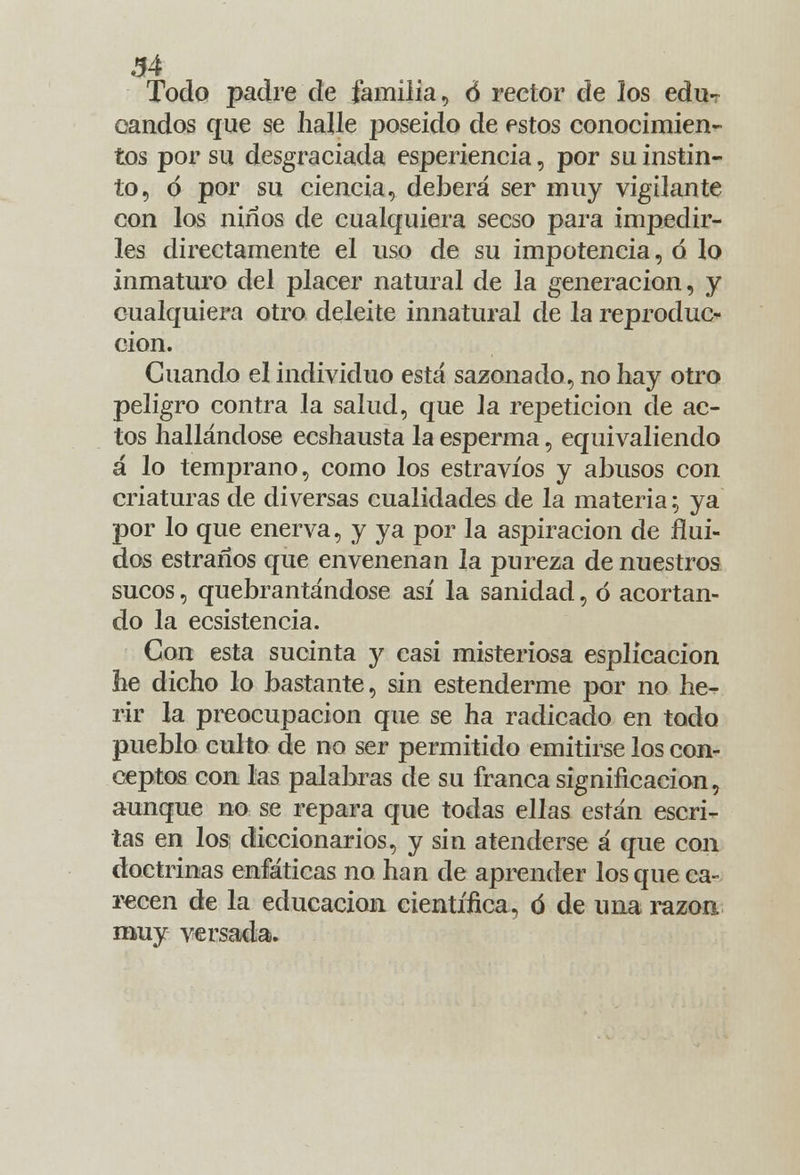 54

Todo padre de familia, ó rector de los educandos que se halle poseido de estos conocimientos por su desgraciada esperiencia, por su instinto, ó por su ciencia, deberá ser muy vigilante con los niños de cualquiera secso para impedirles directamente el uso de su impotencia, ó lo inmaturo del placer natural de la generacion, y cualquiera otro deleite innatural de la reproduccion.

Cuando el individuo está sazonado, no hay otro peligro contra la salud, que la repeticion de actos hallándose ecshausta la esperma, equivaliendo á lo temprano, como los estravíos y abusos con criaturas de diversas cualidades de la materia; ya por lo que enerva, y ya por la aspiracion de fluidos estraños que envenenan la pureza de nuestros sucos, quebrantándose así la sanidad, ó acortando la ecsistencia.

Con esta sucinta y casi misteriosa esplicacion he dicho lo bastante, sin estenderme por no herir la preocupacion que se ha radicado en todo pueblo culto de no ser permitido emitirse los conceptos con las palabras de su franca significacion, aunque no se repara que todas ellas están escritas en los diccionarios, y sin atenderse á que con doctrinas enfáticas no han de aprender los que carecen de la educacion científica, ó de una razon muy versada.